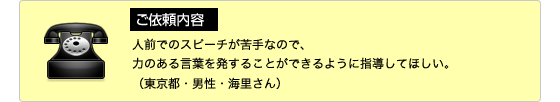 ご依頼内容

人前でのスピーチが苦手なので、
力のある言葉を発することができるように指導してほしい。
（東京都・男性・海里さん）